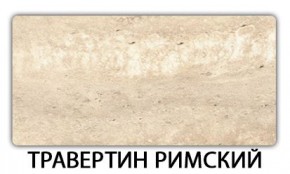 ТРАВЕРТИН РИМСКИЙ